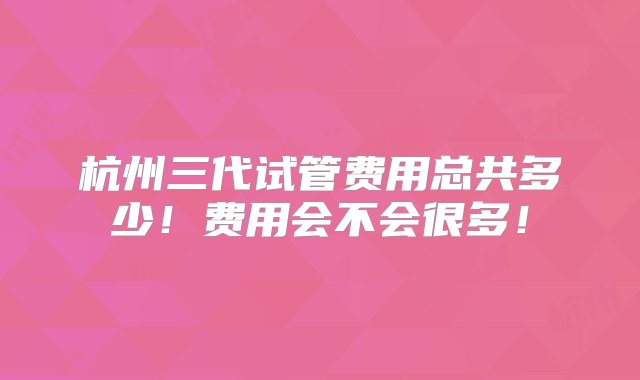 杭州三代试管费用总共多少！费用会不会很多！